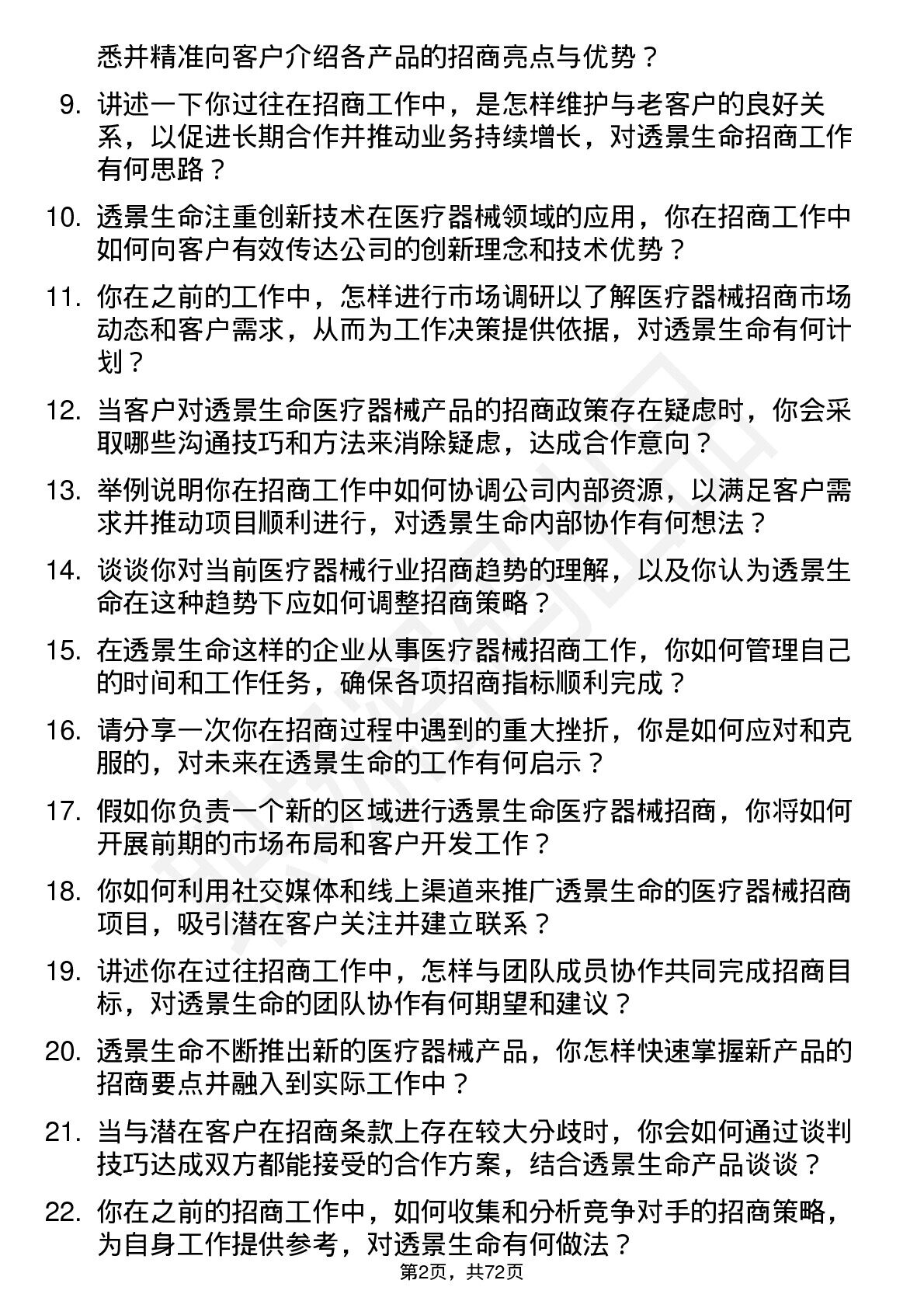 悉并精准向客户介绍各产品的招商亮点与优势？

9. 讲述一下你过往在招商工作中，是怎样维护与老客户的良好关系，以促进长期合作并推动业务持续增长，对透景生命招商工作有何思路？

10. 透景生命注重创新技术在医疗器械领域的应用，你在招商工作中如何向客户有效传达公司的创新理念和技术优势？

11. 你在之前的工作中，怎样进行市场调研以了解医疗器械招商市场动态和客户需求，从而为工作决策提供依据，对透景生命有何计划？

12. 当客户对透景生命医疗器械产品的招商政策存在疑虑时，你会采取哪些沟通技巧和方法来消除疑虑，达成合作意向？

13. 举例说明你在招商工作中如何协调公司内部资源，以满足客户需求并推动项目顺利进行，对透景生命内部协作有何想法？

14. 谈谈你对当前医疗器械行业招商趋势的理解，以及你认为透景生命在这种趋势下应如何调整招商策略？

15. 在透景生命这样的企业从事医疗器械招商工作，你如何管理自己的时间和工作任务，确保各项招商指标顺利完成？

16. 请分享一次你在招商过程中遇到的重大挫折，你是如何应对和克服的，对未来在透景生命的工作有何启示？

17. 假如你负责一个新的区域进行透景生命医疗器械招商，你将如何开展前期的市场布局和客户开发工作？

18. 你如何利用社交媒体和线上渠道来推广透景生命的医疗器械招商项目，吸引潜在客户关注并建立联系？

19. 讲述你在过往招商工作中，怎样与团队成员协作共同完成招商目标，对透景生命的团队协作有何期望和建议？

20. 透景生命不断推出新的医疗器械产品，你怎样快速掌握新产品的招商要点并融入到实际工作中？

21. 当与潜在客户在招商条款上存在较大分歧时，你会如何通过谈判技巧达成双方都能接受的合作方案，结合透景生命产品谈谈？

22. 你在之前的招商工作中，如何收集和分析竞争对手的招商策略，为自身工作提供参考，对透景生命有何做法？

第2页，共72页